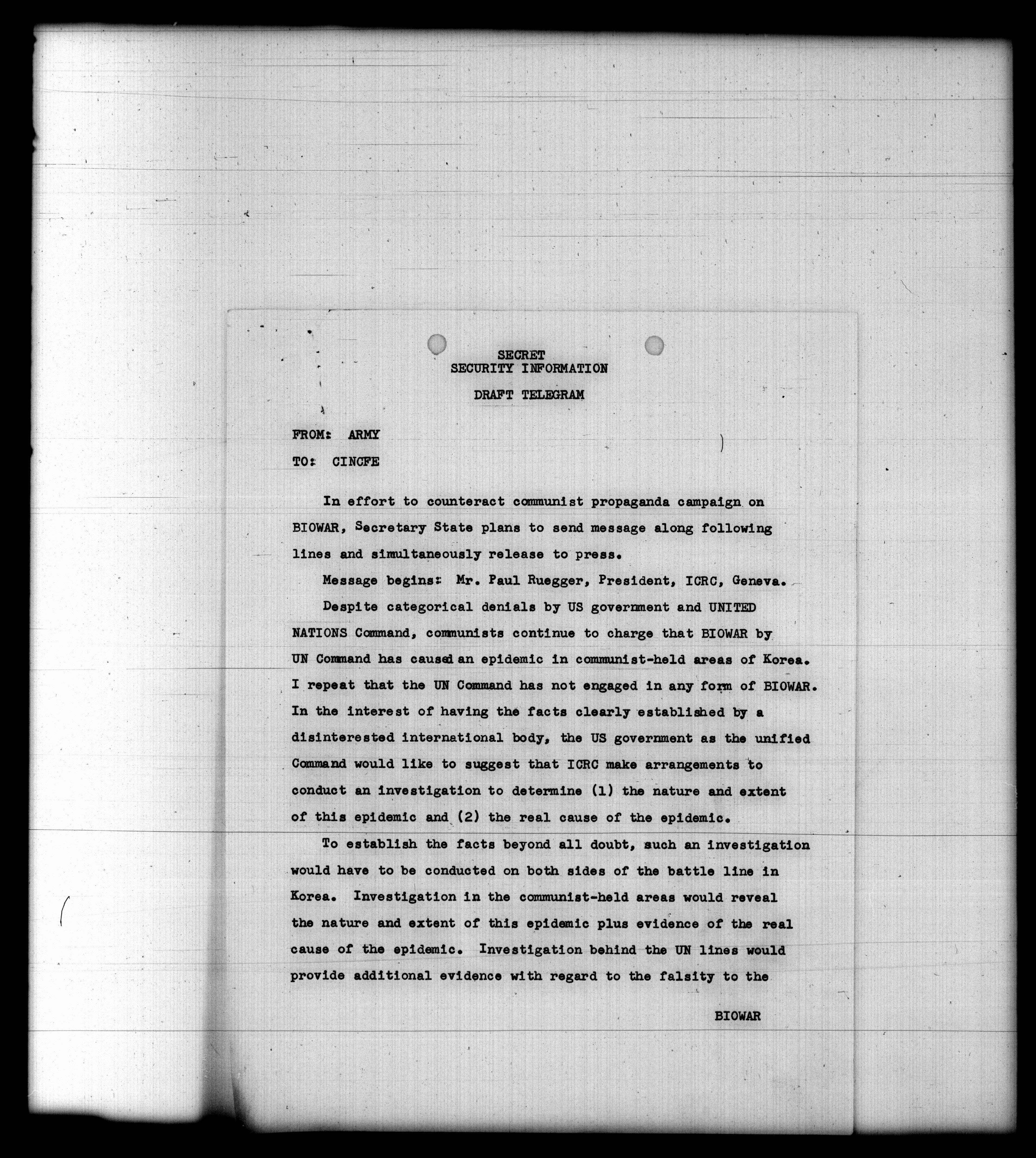 SECRET
SECURITY INFORMATION

DRAFT TELEGRAM

FROM: ARMY

TO: CINCFE

In effort to counteract communist propaganda campaign on BIOWAR, Secretary State plans to send message along following lines and simultaneously release to press.

Message begins: Mr. Paul Ruegger, President, ICRC, Geneva.

Despite categorical denials by US government and UNITED NATIONS Command, communists continue to charge that BIOWAR by UN Command has caused an epidemic in communist-held areas of Korea. I repeat that the UN Command has not engaged in any form of BIOWAR. In the interest of having the facts clearly established by a disinterested international body, the US government as the unified Command would like to suggest that ICRC make arrangements to conduct an investigation to determine (1) the nature and extent of this epidemic and (2) the real cause of the epidemic.

To establish the facts beyond all doubt, such an investigation would have to be conducted on both sides of the battle line in Korea. Investigation in the communist-held areas would reveal the nature and extent of this epidemic plus evidence of the real cause of the epidemic. Investigation behind the UN lines would provide additional evidence with regard to the falsity to the

BIOWAR